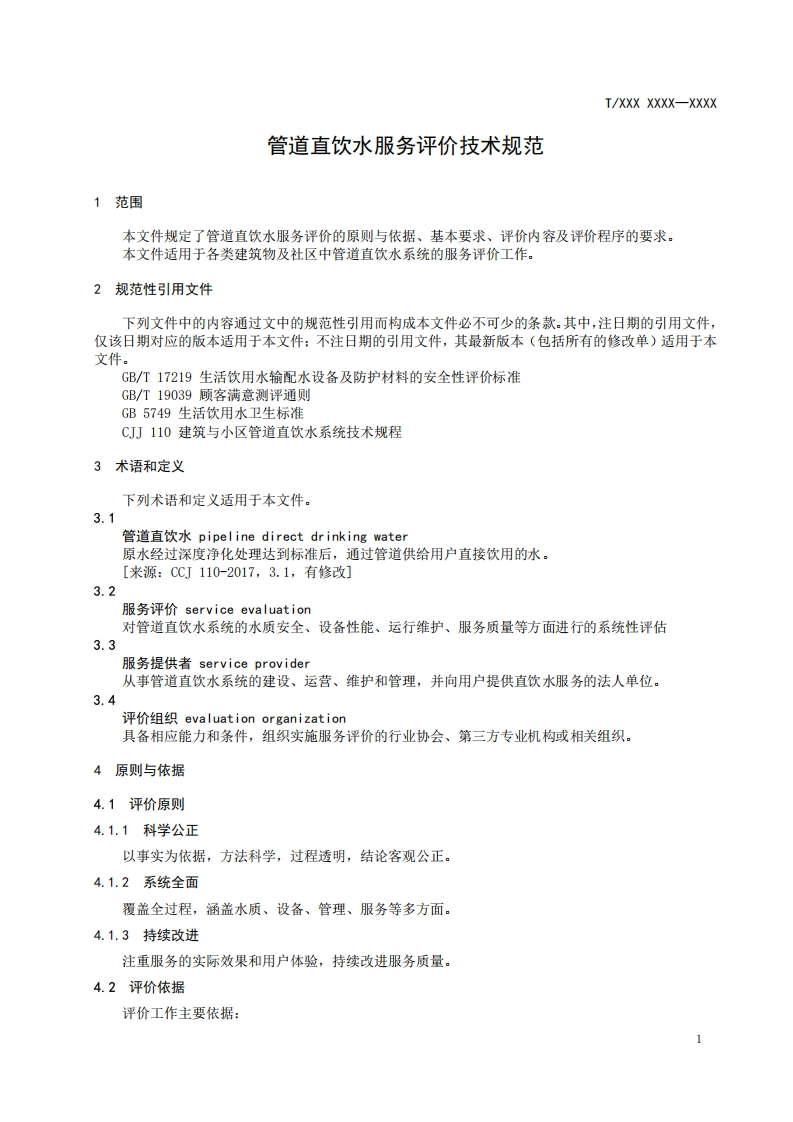 T/XXX XXXX—XXXX

管道直饮水服务评价技术规范

1 范围

本文件规定了管道直饮水服务评价的原则与依据、基本要求、评价内容及评价程序的要求。
本文件适用于各类建筑物及社区中管道直饮水系统的服务评价工作。

2 规范性引用文件

下列文件中的内容通过文中的规范性引用而构成本文件必不可少的条款。其中，注日期的引用文件，仅该日期对应的版本适用于本文件；不注日期的引用文件，其最新版本（包括所有的修改单）适用于本文件。
GB/T 17219 生活饮用水输配水设备及防护材料的安全性评价标准
GB/T 19039 顾客满意测评通则
GB 5749 生活饮用水卫生标准
CJJ 110 建筑与小区管道直饮水系统技术规程

3 术语和定义

下列术语和定义适用于本文件。
3.1
管道直饮水 pipeline direct drinking water
原水经过深度净化处理达到标准后，通过管道供给用户直接饮用的水。
[来源：CCJ 110-2017，3.1，有修改]
3.2
服务评价 service evaluation
对管道直饮水系统的水质安全、设备性能、运行维护、服务质量等方面进行的系统性评估
3.3
服务提供者 service provider
从事管道直饮水系统的建设、运营、维护和管理，并向用户提供直饮水服务的法人单位。
3.4
评价组织 evaluation organization
具备相应能力和条件，组织实施服务评价的行业协会、第三方专业机构或相关组织。

4 原则与依据

4.1 评价原则

4.1.1 科学公正

以事实为依据，方法科学，过程透明，结论客观公正。

4.1.2 系统全面

覆盖全过程，涵盖水质、设备、管理、服务等多方面。

4.1.3 持续改进

注重服务的实际效果和用户体验，持续改进服务质量。

4.2 评价依据

评价工作主要依据：

1